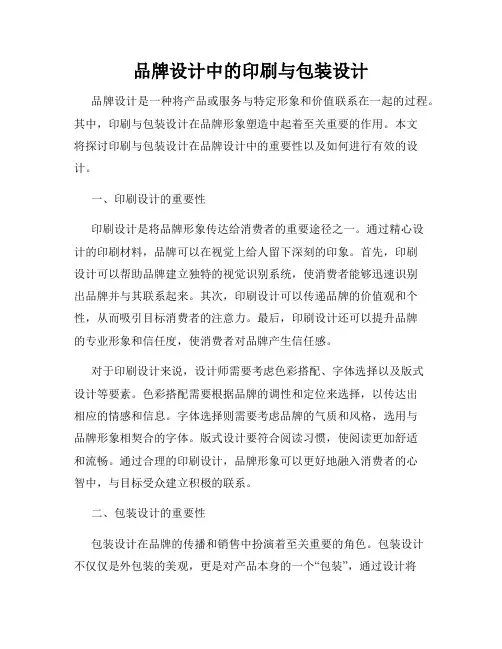 品牌设计中的印刷与包装设计

品牌设计是一种将产品或服务与特定形象和价值联系在一起的过程。其中，印刷与包装设计在品牌形象塑造中起着至关重要的作用。本文将探讨印刷与包装设计在品牌设计中的重要性以及如何进行有效的设计。

一、印刷设计的重要性

印刷设计是将品牌形象传达给消费者的重要途径之一。通过精心设计的印刷材料，品牌可以在视觉上给人留下深刻的印象。首先，印刷设计可以帮助品牌建立独特的视觉识别系统，使消费者能够迅速识别出品牌并与其联系起来。其次，印刷设计可以传递品牌的价值观和个性，从而吸引目标消费者的注意力。最后，印刷设计还可以提升品牌的专业形象和信任度，使消费者对品牌产生信任感。

对于印刷设计来说，设计师需要考虑色彩搭配、字体选择以及版式设计等要素。色彩搭配需要根据品牌的调性和定位来选择，以传达出相应的情感和信息。字体选择则需要考虑品牌的气质和风格，选用与品牌形象相契合的字体。版式设计要符合阅读习惯，使阅读更加舒适和流畅。通过合理的印刷设计，品牌形象可以更好地融入消费者的心智中，与目标受众建立积极的联系。

二、包装设计的重要性

包装设计在品牌的传播和销售中扮演着至关重要的角色。包装设计不仅仅是外包装的美观，更是对产品本身的一个“包装”，通过设计将